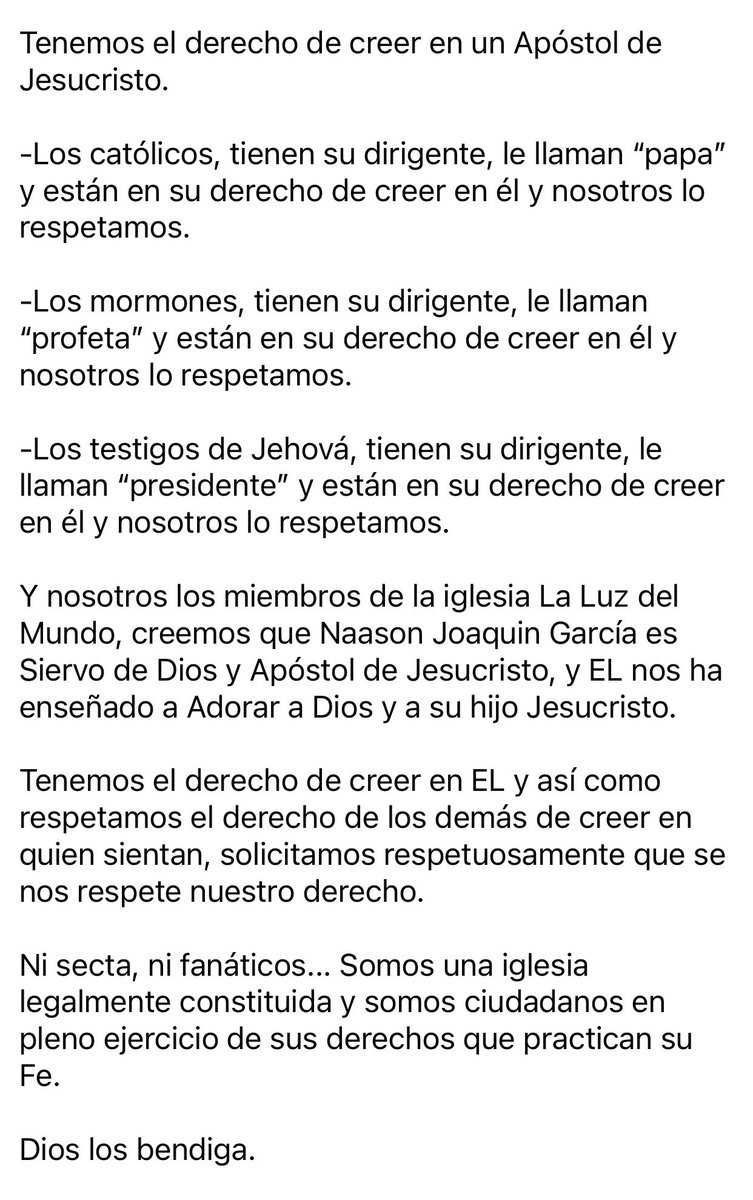 Tenemos el derecho de creer en un Apóstol de Jesucristo.

-Los católicos, tienen su dirigente, le llaman “papa” y están en su derecho de creer en él y nosotros lo respetamos.

-Los mormones, tienen su dirigente, le llaman “profeta” y están en su derecho de creer en él y nosotros lo respetamos.

-Los testigos de Jehová, tienen su dirigente, le llaman “presidente” y están en su derecho de creer en él y nosotros lo respetamos.

Y nosotros los miembros de la iglesia La Luz del Mundo, creemos que Naason Joaquin García es Siervo de Dios y Apóstol de Jesucristo, y EL nos ha enseñado a Adorar a Dios y a su hijo Jesucristo.

Tenemos el derecho de creer en EL y así como respetamos el derecho de los demás de creer en quien sientan, solicitamos respetuosamente que se nos respete nuestro derecho.

Ni secta, ni fanáticos... Somos una iglesia legalmente constituida y somos ciudadanos en pleno ejercicio de sus derechos que practican su Fe.

Dios los bendiga.